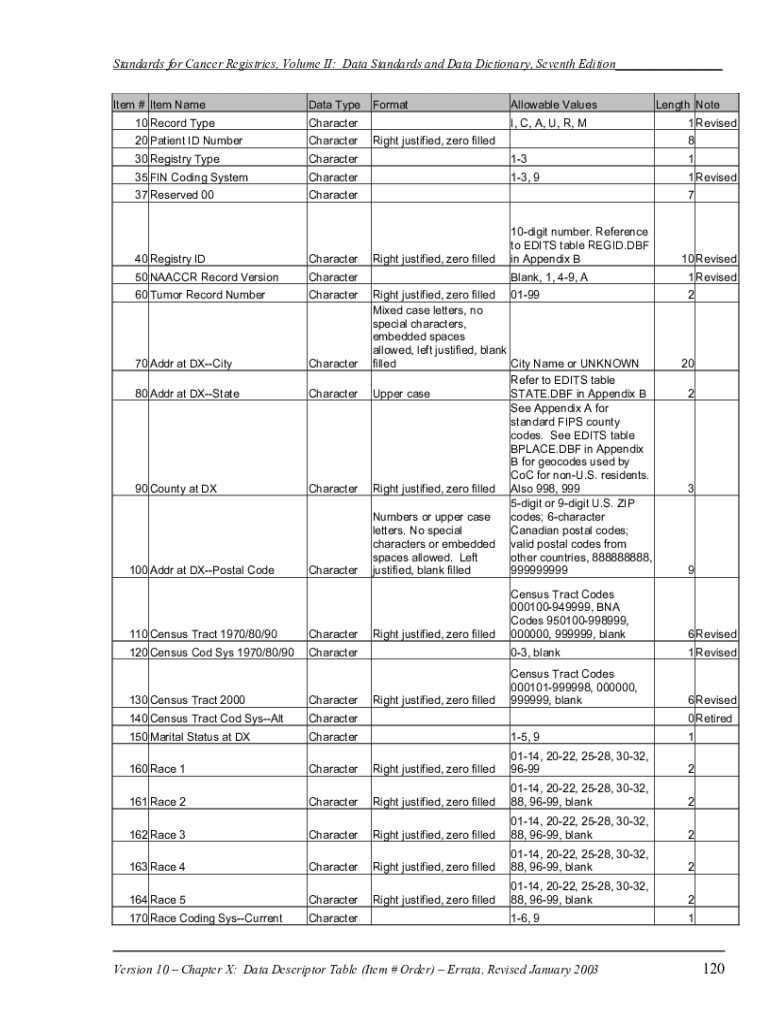 Standards for Cancer Registries, Volume II: Data Standards and Data Dictionary, Seventh Edition

| Item # | Item Name | Data Type | Format | Allowable Values | Length | Note |
|---|---|---|---|---|---|---|
| 10 | Record Type | Character | | I, C, A, U, R, M | 1 | Revised |
| 20 | Patient ID Number | Character | Right justified, zero filled | | 8 | |
| 30 | Registry Type | Character | | 1-3 | 1 | |
| 35 | FIN Coding System | Character | | 1-3, 9 | 1 | Revised |
| 37 | Reserved 00 | Character | | | 7 | |
| 40 | Registry ID | Character | Right justified, zero filled | 10-digit number. Reference to EDITS table REGID.DBF in Appendix B | 10 | Revised |
| 50 | NAACCR Record Version | Character | | Blank, 1, 4-9, A | 1 | Revised |
| 60 | Tumor Record Number | Character | Right justified, zero filled | 01-99 | 2 | |
| 70 | Addr at DX--City | Character | Mixed case letters, no special characters, embedded spaces allowed, left justified, blank filled | City Name or UNKNOWN | 20 | |
| 80 | Addr at DX--State | Character | Upper case | Refer to EDITS table STATE.DBF in Appendix B | 2 | |
| 90 | County at DX | Character | Right justified, zero filled | See Appendix A for standard FIPS county codes. See EDITS table BPLACE.DBF in Appendix B for geocodes used by CoC for non-U.S. residents. Also 998, 999 | 3 | |
| 100 | Addr at DX--Postal Code | Character | Numbers or upper case letters. No special characters or embedded spaces allowed. Left justified, blank filled | 5-digit or 9-digit U.S. ZIP codes; 6-character Canadian postal codes; valid postal codes from other countries, 888888888, 999999999 | 9 | |
| 110 | Census Tract 1970/80/90 | Character | Right justified, zero filled | Census Tract Codes 000100-949999, BNA Codes 950100-998999, 000000, 999999, blank | 6 | Revised |
| 120 | Census Cod Sys 1970/80/90 | Character | | 0-3, blank | 1 | Revised |
| 130 | Census Tract 2000 | Character | Right justified, zero filled | Census Tract Codes 000101-999998, 000000, 999999, blank | 6 | Revised |
| 140 | Census Tract Cod Sys--Alt | Character | | | 0 | Retired |
| 150 | Marital Status at DX | Character | | 1-5, 9 | 1 | |
| 160 | Race 1 | Character | Right justified, zero filled | 01-14, 20-22, 25-28, 30-32, 96-99 | 2 | |
| 161 | Race 2 | Character | Right justified, zero filled | 01-14, 20-22, 25-28, 30-32, 88, 96-99, blank | 2 | |
| 162 | Race 3 | Character | Right justified, zero filled | 01-14, 20-22, 25-28, 30-32, 88, 96-99, blank | 2 | |
| 163 | Race 4 | Character | Right justified, zero filled | 01-14, 20-22, 25-28, 30-32, 88, 96-99, blank | 2 | |
| 164 | Race 5 | Character | Right justified, zero filled | 01-14, 20-22, 25-28, 30-32, 88, 96-99, blank | 2 | |
| 170 | Race Coding Sys--Current | Character | | 1-6, 9 | 1 | |

Version 10 – Chapter X: Data Descriptor Table (Item # Order) – Errata, Revised January 2003 120